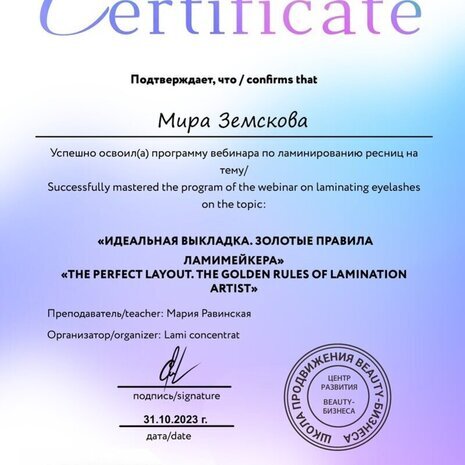 Certificate

Подтверждает, что / confirms that

Мира Земскова

Успешно освоил(а) программу вебинара по ламинированию ресниц на тему/
Successfully mastered the program of the webinar on laminating eyelashes on the topic:

«ИДЕАЛЬНАЯ ВЫКЛАДКА. ЗОЛОТЫЕ ПРАВИЛА ЛАМИМЕЙКЕРА»
«THE PERFECT LAYOUT. THE GOLDEN RULES OF LAMINATION ARTIST»

Преподаватель/teacher: Мария Равинская

Организатор/organizer: Lami concentrat

подпись/signature

31.10.2023 г.

дата/date

ШКОЛА ПРОДВИЖЕНИЯ BEAUTY-БИЗНЕСА
ЦЕНТР РАЗВИТИЯ BEAUTY-БИЗНЕСА